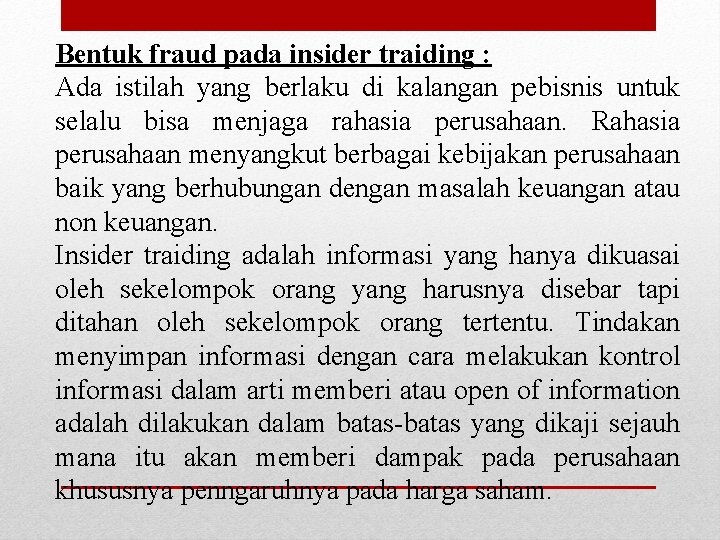 Bentuk fraud pada insider traiding :
Ada istilah yang berlaku di kalangan pebisnis untuk selalu bisa menjaga rahasia perusahaan. Rahasia perusahaan menyangkut berbagai kebijakan perusahaan baik yang berhubungan dengan masalah keuangan atau non keuangan.
Insider traiding adalah informasi yang hanya dikuasai oleh sekelompok orang yang harusnya disebar tapi ditahan oleh sekelompok orang tertentu. Tindakan menyimpan informasi dengan cara melakukan kontrol informasi dalam arti memberi atau open of information adalah dilakukan dalam batas-batas yang dikaji sejauh mana itu akan memberi dampak pada perusahaan khususnya penngaruhnya pada harga saham.